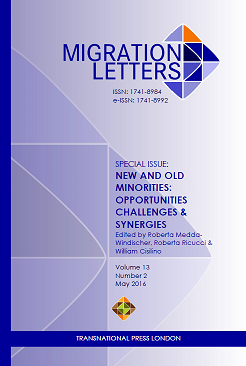 MIGRATION LETTERS

ISSN: 1741-8984
e-ISSN: 1741-8992

SPECIAL ISSUE:
NEW AND OLD MINORITIES: OPPORTUNITIES CHALLENGES & SYNERGIES
Edited by Roberta Medda-Windischer, Roberta Ricucci & William Cisilino

Volume 13
Number 2
May 2016

TRANSNATIONAL PRESS LONDON